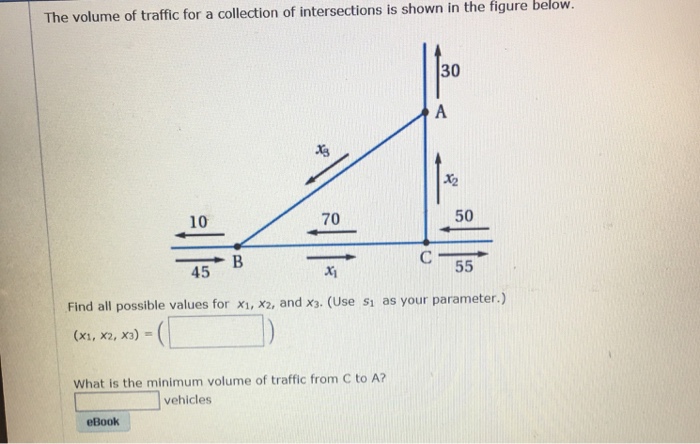 The volume of traffic for a collection of intersections is shown in the figure below.

30

A

$x_3$

$x_2$

10

70

50

B

C

45

$x_1$

55

Find all possible values for $x_1$, $x_2$, and $x_3$. (Use $s_1$ as your parameter.)

$(x_1, x_2, x_3) = ($ $)$

What is the minimum volume of traffic from C to A?

vehicles

eBook